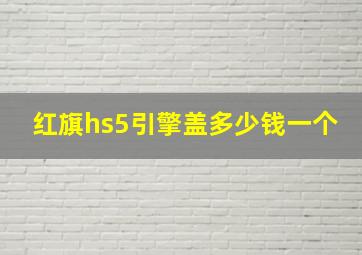 红旗hs5引擎盖多少钱一个